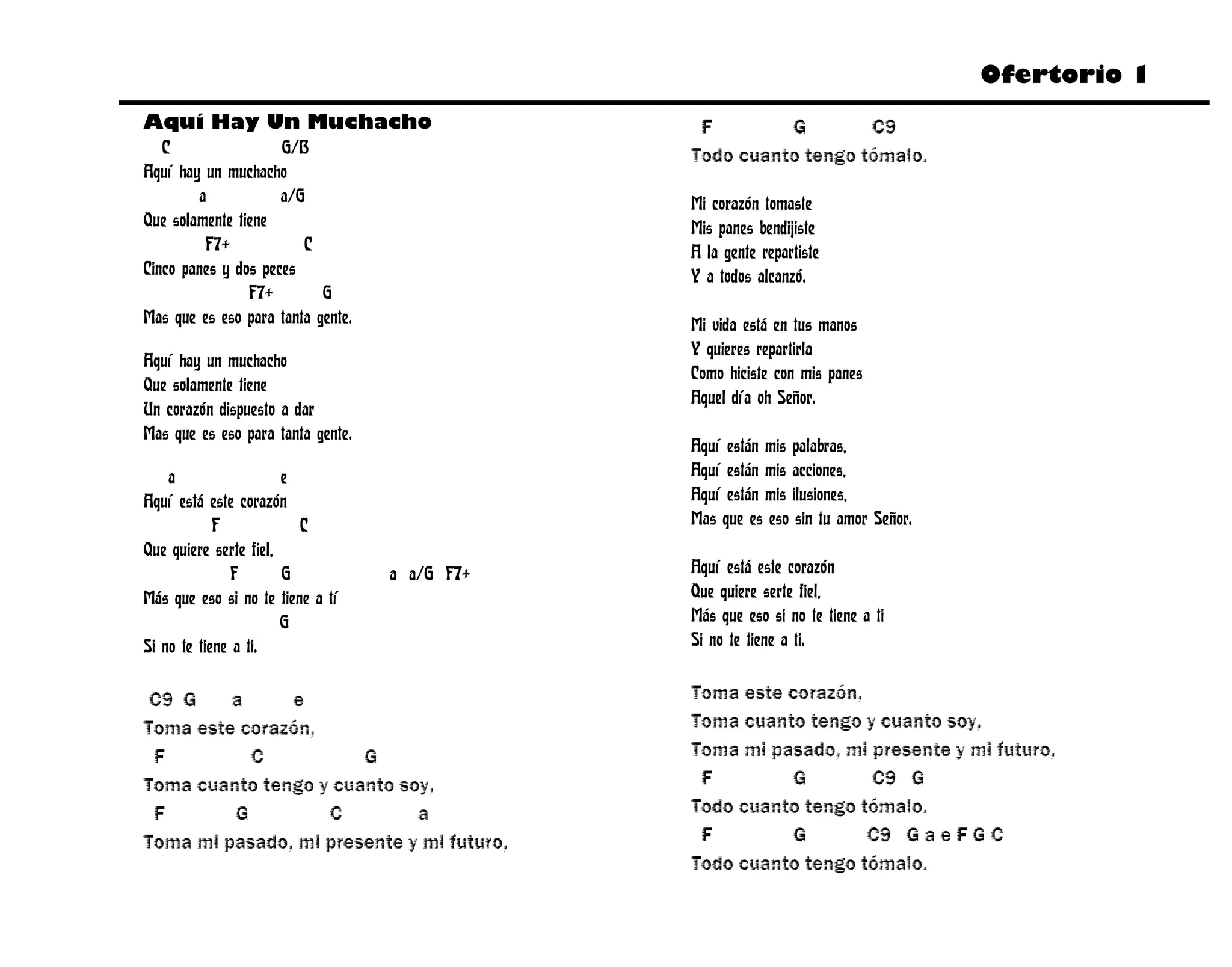 Ofertorio 1

Aquí Hay Un Muchacho
C G/B
Aquí hay un muchacho
a a/G
Que solamente tiene
F7+ C
Cinco panes y dos peces
F7+ G
Mas que es eso para tanta gente.

Aquí hay un muchacho
Que solamente tiene
Un corazón dispuesto a dar
Mas que es eso para tanta gente.

a e
Aquí está este corazón
F C
Que quiere serte fiel,
F G a a/G F7+
Más que eso si no te tiene a tí
G
Si no te tiene a ti.

C9 G a e
Toma este corazón,
F C G
Toma cuanto tengo y cuanto soy,
F G C a
Toma mi pasado, mi presente y mi futuro,
F G C9
Todo cuanto tengo tómalo.

Mi corazón tomaste
Mis panes bendijiste
A la gente repartiste
Y a todos alcanzó.

Mi vida está en tus manos
Y quieres repartirla
Como hiciste con mis panes
Aquel día oh Señor.

Aquí están mis palabras,
Aquí están mis acciones,
Aquí están mis ilusiones,
Mas que es eso sin tu amor Señor.

Aquí está este corazón
Que quiere serte fiel,
Más que eso si no te tiene a ti
Si no te tiene a ti.

Toma este corazón,
Toma cuanto tengo y cuanto soy,
Toma mi pasado, mi presente y mi futuro,
F G C9 G
Todo cuanto tengo tómalo.
F G C9 G a e F G C
Todo cuanto tengo tómalo.